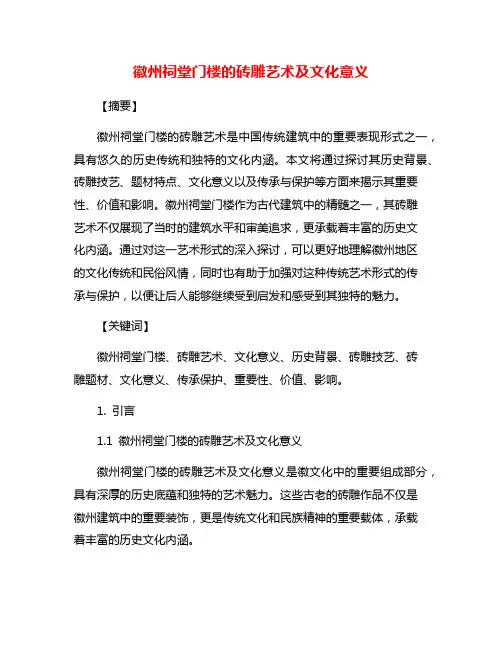 徽州祠堂门楼的砖雕艺术及文化意义

【摘要】

徽州祠堂门楼的砖雕艺术是中国传统建筑中的重要表现形式之一，具有悠久的历史传统和独特的文化内涵。本文将通过探讨其历史背景、砖雕技艺、题材特点、文化意义以及传承与保护等方面来揭示其重要性、价值和影响。徽州祠堂门楼作为古代建筑中的精髓之一，其砖雕艺术不仅展现了当时的建筑水平和审美追求，更承载着丰富的历史文化内涵。通过对这一艺术形式的深入探讨，可以更好地理解徽州地区的文化传统和民俗风情，同时也有助于加强对这种传统艺术形式的传承与保护，以便让后人能够继续受到启发和感受到其独特的魅力。

【关键词】

徽州祠堂门楼、砖雕艺术、文化意义、历史背景、砖雕技艺、砖雕题材、文化意义、传承保护、重要性、价值、影响。

1. 引言

1.1 徽州祠堂门楼的砖雕艺术及文化意义

徽州祠堂门楼的砖雕艺术及文化意义是徽文化中的重要组成部分，具有深厚的历史底蕴和独特的艺术魅力。这些古老的砖雕作品不仅是徽州建筑中的重要装饰，更是传统文化和民族精神的重要载体，承载着丰富的历史文化内涵。